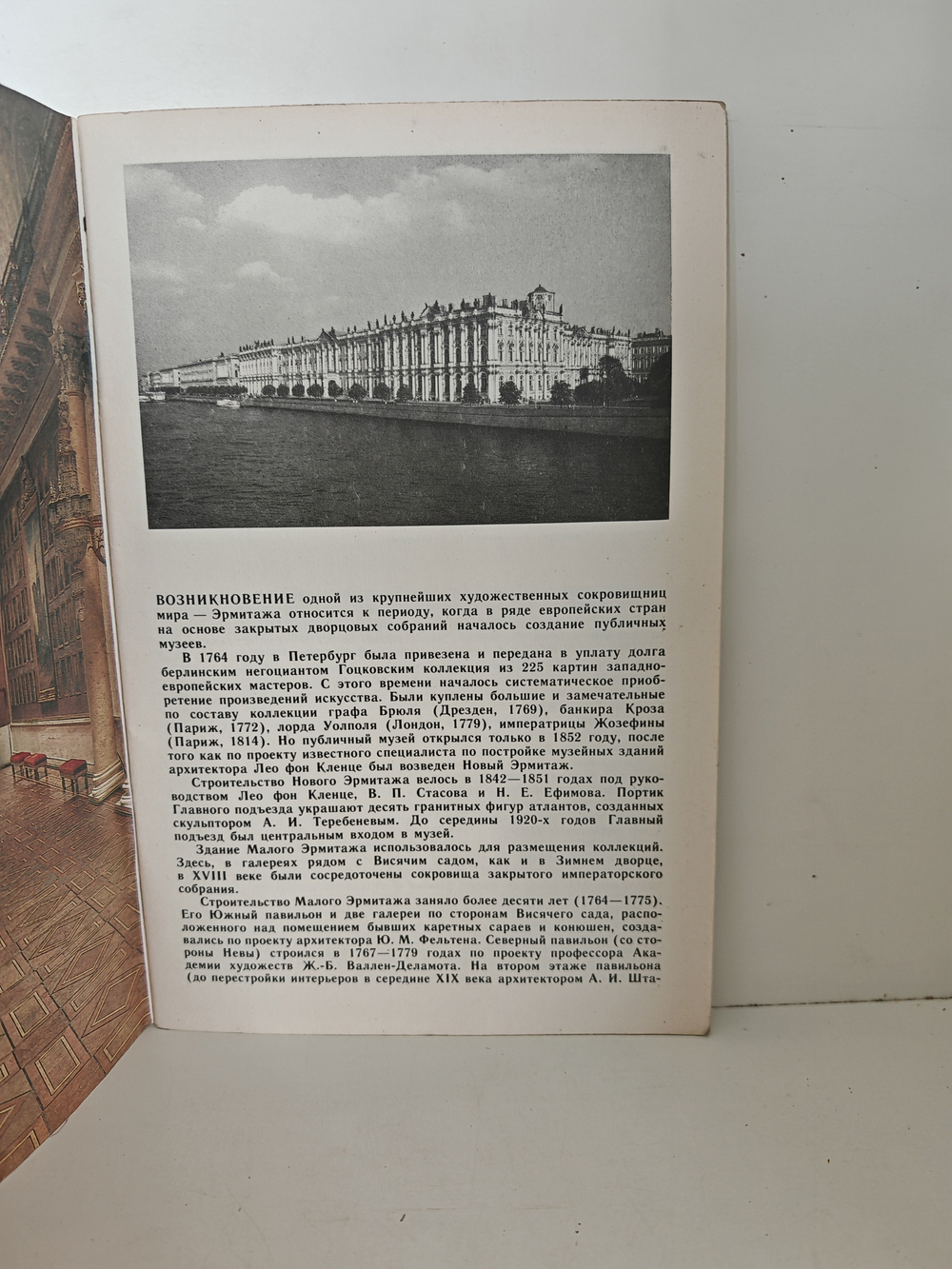 ВОЗНИКНОВЕНИЕ одной из крупнейших художественных сокровищниц мира — Эрмитажа относится к периоду, когда в ряде европейских стран на основе закрытых дворцовых собраний началось создание публичных музеев.

В 1764 году в Петербург была привезена и передана в уплату долга берлинским негоциантом Гоцковским коллекция из 225 картин западноевропейских мастеров. С этого времени началось систематическое приобретение произведений искусства. Были куплены большие и замечательные по составу коллекции графа Брюля (Дрезден, 1769), банкира Кроза (Париж, 1772), лорда Уолполя (Лондон, 1779), императрицы Жозефины (Париж, 1814). Но публичный музей открылся только в 1852 году, после того как по проекту известного специалиста по постройке музейных зданий архитектора Лео фон Кленце был возведен Новый Эрмитаж.

Строительство Нового Эрмитажа велось в 1842—1851 годах под руководством Лео фон Кленце, В. П. Стасова и Н. Е. Ефимова. Портик Главного подъезда украшают десять гранитных фигур атлантов, созданных скульптором А. И. Теребеневым. До середины 1920-х годов Главный подъезд был центральным входом в музей.

Здание Малого Эрмитажа использовалось для размещения коллекций. Здесь, в галереях рядом с Висячим садом, как и в Зимнем дворце, в XVIII веке были сосредоточены сокровища закрытого императорского собрания.

Строительство Малого Эрмитажа заняло более десяти лет (1764—1775). Его Южный павильон и две галереи по сторонам Висячего сада, расположенного над помещением бывших каретных сараев и конюшен, создавались по проекту архитектора Ю. М. Фельтена. Северный павильон (со стороны Невы) строился в 1767—1779 годах по проекту профессора Академии художеств Ж.-Б. Валлен-Деламота. На втором этаже павильона (до перестройки интерьеров в середине XIX века архитектором А. И. Шта-